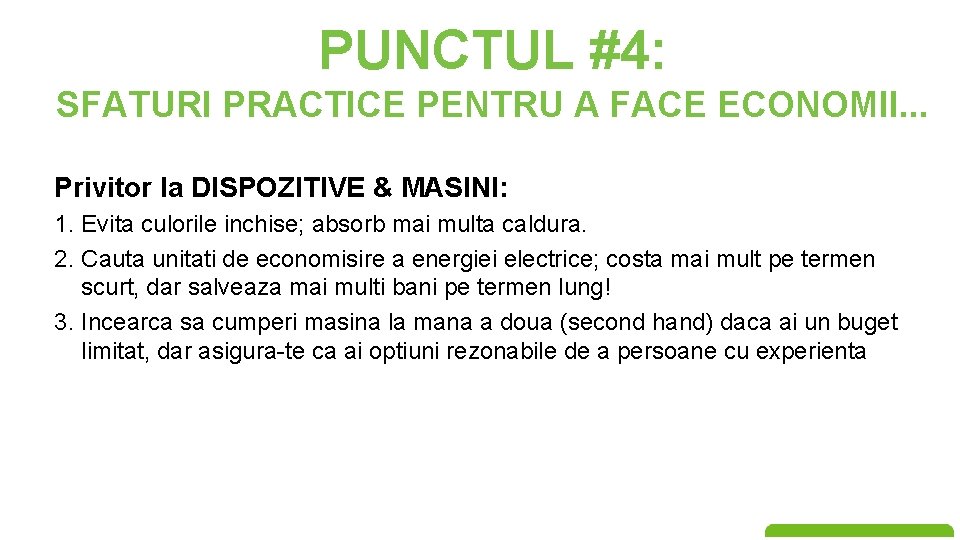 PUNCTUL #4:

SFATURI PRACTICE PENTRU A FACE ECONOMII...

Privitor la DISPOZITIVE & MASINI:

1. Evita culorile inchise; absorb mai multa caldura.
2. Cauta unitati de economisire a energiei electrice; costa mai mult pe termen scurt, dar salveaza mai multi bani pe termen lung!
3. Incearca sa cumperi masina la mana a doua (second hand) daca ai un buget limitat, dar asigura-te ca ai optiuni rezonabile de a persoane cu experienta